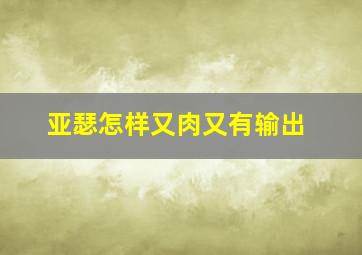 亚瑟怎样又肉又有输出